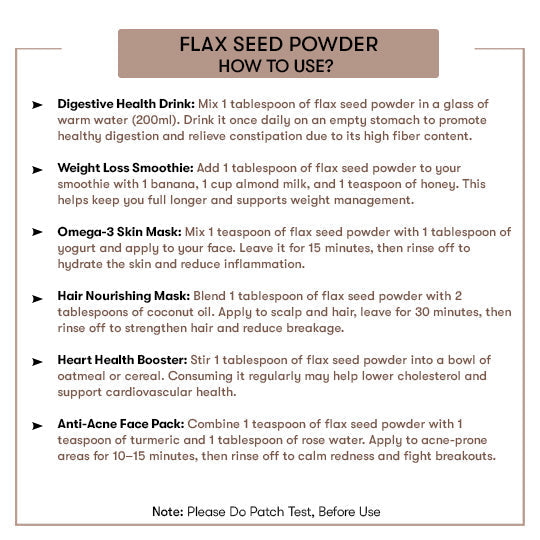 FLAX SEED POWDER
HOW TO USE?

➤ Digestive Health Drink: Mix 1 tablespoon of flax seed powder in a glass of warm water (200ml). Drink it once daily on an empty stomach to promote healthy digestion and relieve constipation due to its high fiber content.

➤ Weight Loss Smoothie: Add 1 tablespoon of flax seed powder to your smoothie with 1 banana, 1 cup almond milk, and 1 teaspoon of honey. This helps keep you full longer and supports weight management.

➤ Omega-3 Skin Mask: Mix 1 teaspoon of flax seed powder with 1 tablespoon of yogurt and apply to your face. Leave it for 15 minutes, then rinse off to hydrate the skin and reduce inflammation.

➤ Hair Nourishing Mask: Blend 1 tablespoon of flax seed powder with 2 tablespoons of coconut oil. Apply to scalp and hair, leave for 30 minutes, then rinse off to strengthen hair and reduce breakage.

➤ Heart Health Booster: Stir 1 tablespoon of flax seed powder into a bowl of oatmeal or cereal. Consuming it regularly may help lower cholesterol and support cardiovascular health.

➤ Anti-Acne Face Pack: Combine 1 teaspoon of flax seed powder with 1 teaspoon of turmeric and 1 tablespoon of rose water. Apply to acne-prone areas for 10–15 minutes, then rinse off to calm redness and fight breakouts.

Note: Please Do Patch Test, Before Use